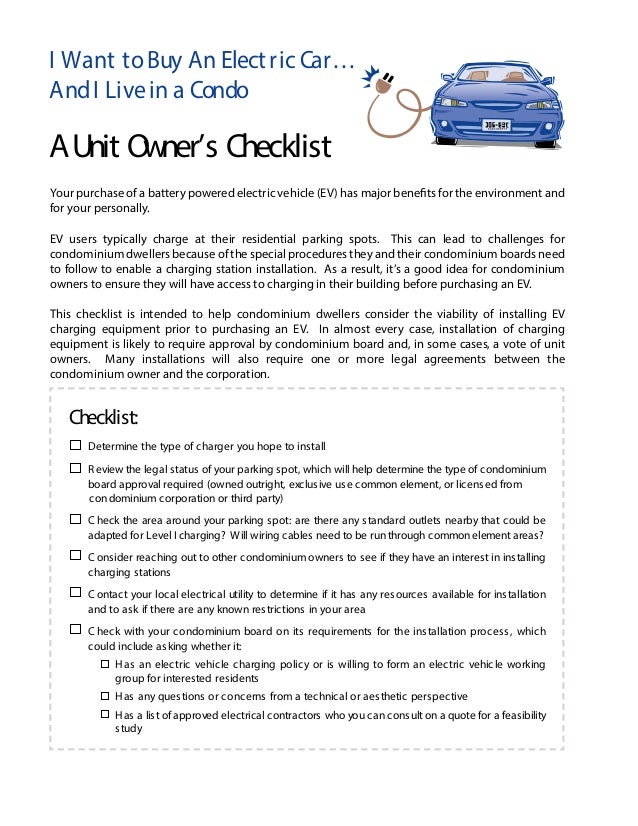 I Want to Buy An Electric Car…
And I Live in a Condo

A Unit Owner's Checklist

Your purchase of a battery powered electric vehicle (EV) has major benefits for the environment and for your personally.

EV users typically charge at their residential parking spots. This can lead to challenges for condominium dwellers because of the special procedures they and their condominium boards need to follow to enable a charging station installation. As a result, it's a good idea for condominium owners to ensure they will have access to charging in their building before purchasing an EV.

This checklist is intended to help condominium dwellers consider the viability of installing EV charging equipment prior to purchasing an EV. In almost every case, installation of charging equipment is likely to require approval by condominium board and, in some cases, a vote of unit owners. Many installations will also require one or more legal agreements between the condominium owner and the corporation.

Checklist:

☐ Determine the type of charger you hope to install

☐ Review the legal status of your parking spot, which will help determine the type of condominium board approval required (owned outright, exclusive use common element, or licensed from condominium corporation or third party)

☐ Check the area around your parking spot: are there any standard outlets nearby that could be adapted for Level I charging? Will wiring cables need to be run through common element areas?

☐ Consider reaching out to other condominium owners to see if they have an interest in installing charging stations

☐ Contact your local electrical utility to determine if it has any resources available for installation and to ask if there are any known restrictions in your area

☐ Check with your condominium board on its requirements for the installation process, which could include asking whether it:

☐ Has an electric vehicle charging policy or is willing to form an electric vehicle working group for interested residents

☐ Has any questions or concerns from a technical or aesthetic perspective

☐ Has a list of approved electrical contractors who you can consult on a quote for a feasibility study